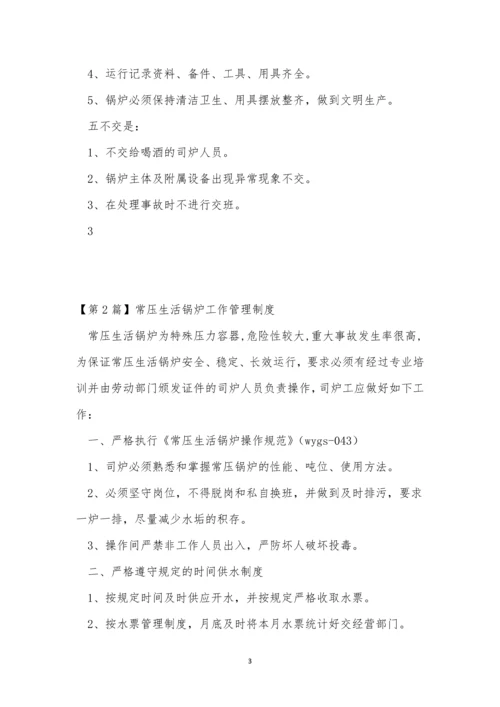 4、运行记录资料、备件、工具、用具齐全。

5、锅炉必须保持清洁卫生、用具摆放整齐，做到文明生产。

五不交是：

1、不交给喝酒的司炉人员。

2、锅炉主体及附属设备出现异常现象不交。

3、在处理事故时不进行交班。

3

【第2篇】常压生活锅炉工作管理制度

常压生活锅炉为特殊压力容器,危险性较大,重大事故发生率很高,为保证常压生活锅炉安全、稳定、长效运行，要求必须有经过专业培训并由劳动部门颁发证件的司炉人员负责操作，司炉工应做好如下工作：

一、严格执行《常压生活锅炉操作规范》(wygs-043)

1、司炉必须熟悉和掌握常压锅炉的性能、吨位、使用方法。

2、必须坚守岗位，不得脱岗和私自换班，并做到及时排污，要求一炉一排，尽量减少水垢的积存。

3、操作间严禁非工作人员出入，严防坏人破坏投毒。

二、严格遵守规定的时间供水制度

1、按规定时间及时供应开水，并按规定严格收取水票。

2、按水票管理制度，月底及时将本月水票统计好交经营部门。

3